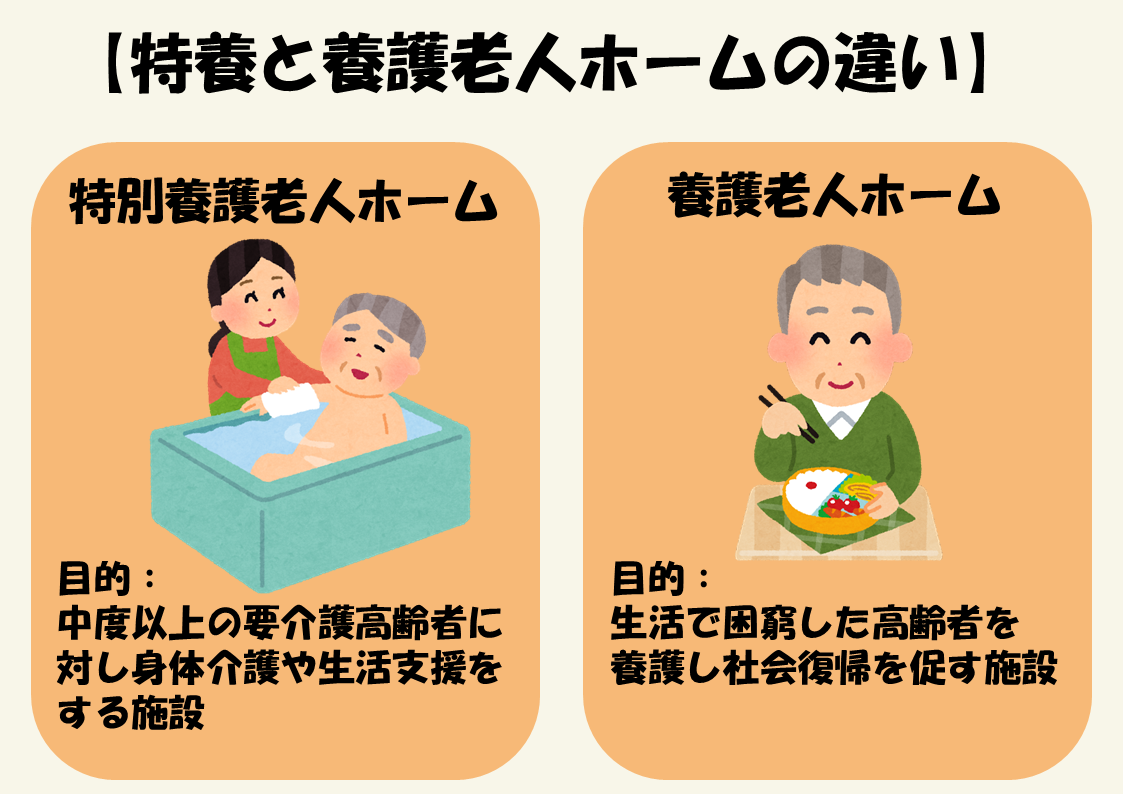 【特養と養護老人ホームの違い】

特別養護老人ホーム

目的：
中度以上の要介護高齢者に対し身体介護や生活支援をする施設

養護老人ホーム

目的：
生活で困窮した高齢者を養護し社会復帰を促す施設